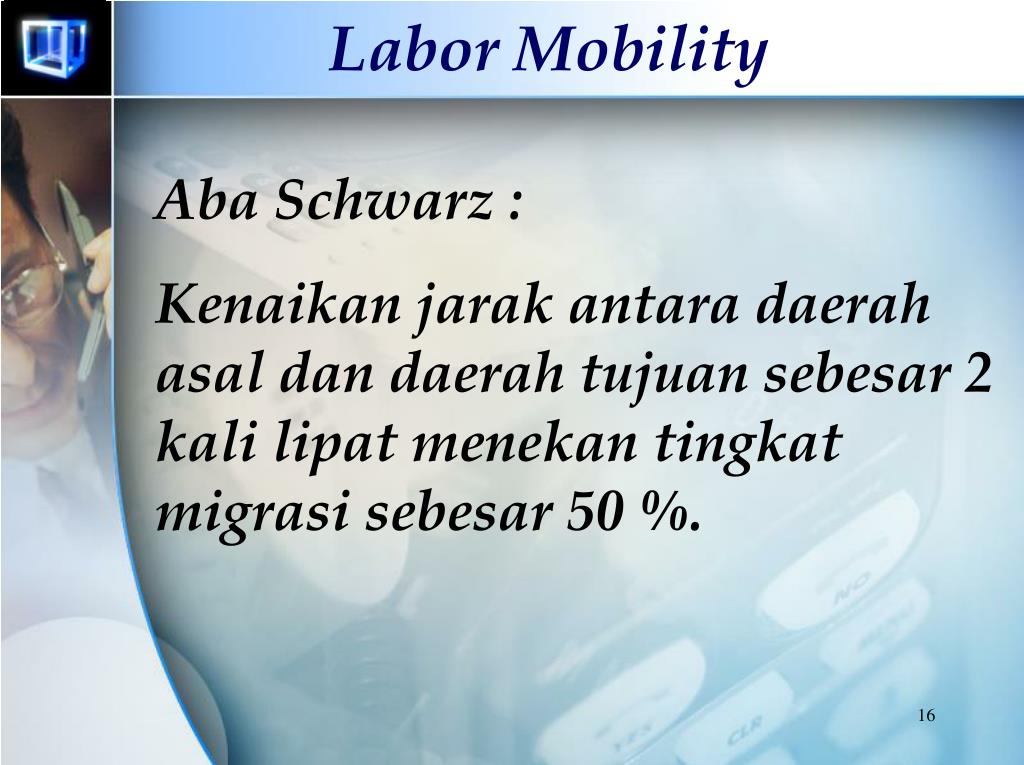 Labor Mobility

Aba Schwarz :

Kenaikan jarak antara daerah asal dan daerah tujuan sebesar 2 kali lipat menekan tingkat migrasi sebesar 50 %.

16